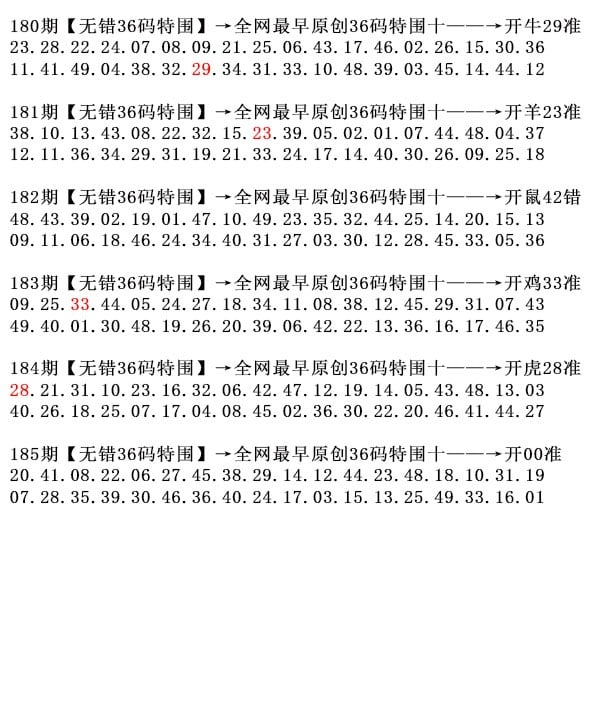 180期【无错36码特围】→全网最早原创36码特围十——→开牛29准
23.28.22.24.07.08.09.21.25.06.43.17.46.02.26.15.30.36
11.41.49.04.38.32.29.34.31.33.10.48.39.03.45.14.44.12

181期【无错36码特围】→全网最早原创36码特围十——→开羊23准
38.10.13.43.08.22.32.15.23.39.05.02.01.07.44.48.04.37
12.11.36.34.29.31.19.21.33.24.17.14.40.30.26.09.25.18

182期【无错36码特围】→全网最早原创36码特围十——→开鼠42错
48.43.39.02.19.01.47.10.49.23.35.32.44.25.14.20.15.13
09.11.06.18.46.24.34.40.31.27.03.30.12.28.45.33.05.36

183期【无错36码特围】→全网最早原创36码特围十——→开鸡33准
09.25.33.44.05.24.27.18.34.11.08.38.12.45.29.31.07.43
49.40.01.30.48.19.26.20.39.06.42.22.13.36.16.17.46.35

184期【无错36码特围】→全网最早原创36码特围十——→开虎28准
28.21.31.10.23.16.32.06.42.47.12.19.14.05.43.48.13.03
40.26.18.25.07.17.04.08.45.02.36.30.22.20.46.41.44.27

185期【无错36码特围】→全网最早原创36码特围十——→开00准
20.41.08.22.06.27.45.38.29.14.12.44.23.48.18.10.31.19
07.28.35.39.30.46.36.40.24.17.03.15.13.25.49.33.16.01